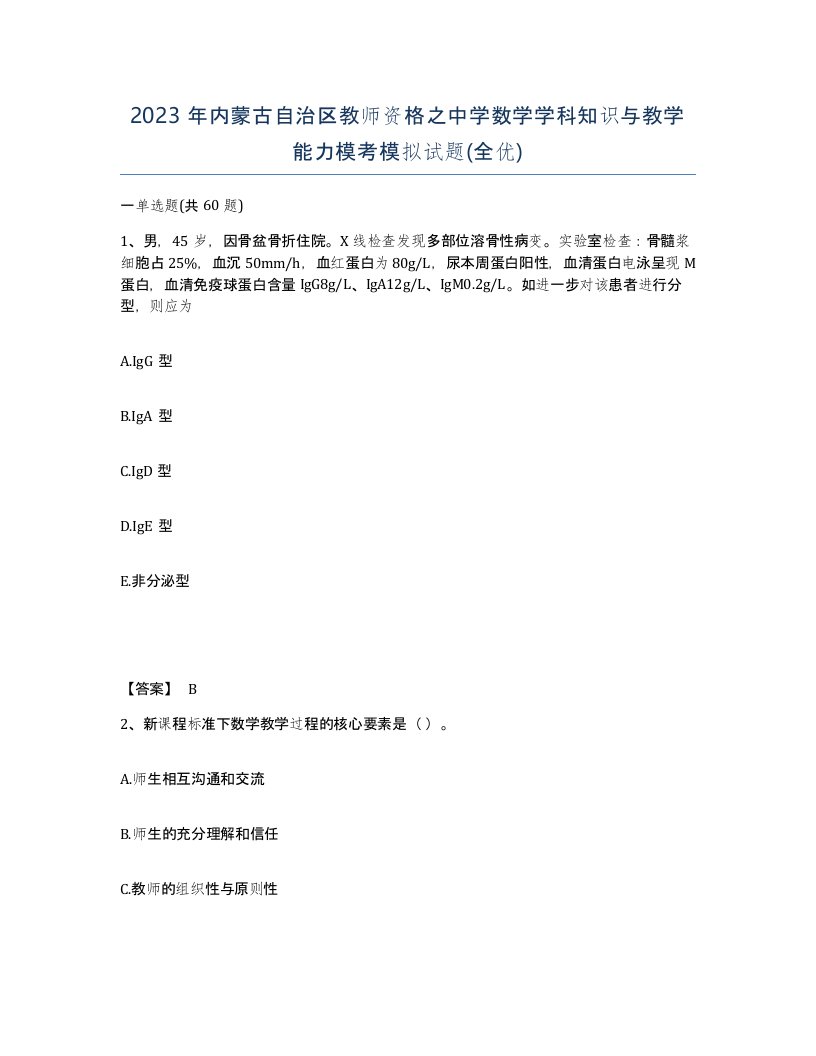 2023 年内蒙古自治区教师资格之中学数学学科知识与教学能力模考模拟试题(全优)

一单选题(共 60 题)

1、男，45 岁，因骨盆骨折住院。X 线检查发现多部位溶骨性病变。实验室检查：骨髓浆细胞占 25%，血沉 50mm/h，血红蛋白为 80g/L，尿本周蛋白阳性，血清蛋白电泳呈现 M 蛋白，血清免疫球蛋白含量 IgG8g/L、IgA12g/L、IgM0.2g/L。如进一步对该患者进行分型，则应为

A.IgG 型

B.IgA 型

C.IgD 型

D.IgE 型

E.非分泌型

【答案】 B

2、新课程标准下数学教学过程的核心要素是（ ）。

A.师生相互沟通和交流

B.师生的充分理解和信任

C.教师的组织性与原则性